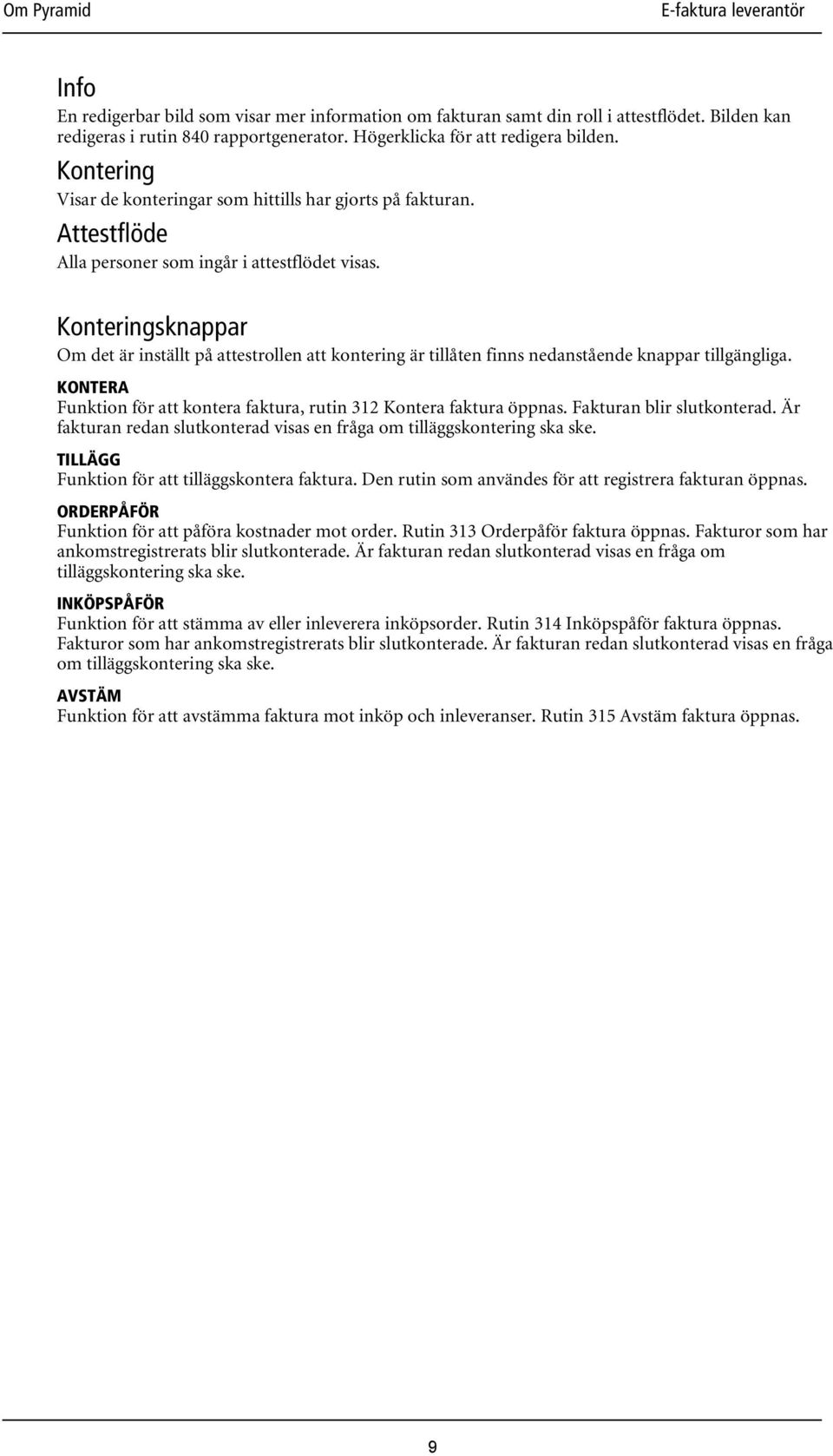 Om Pyramid

E-faktura leverantör

Info

En redigerbar bild som visar mer information om fakturan samt din roll i attestflödet. Bilden kan redigeras i rutin 840 rapportgenerator. Högerklicka för att redigera bilden.

Kontering

Visar de konteringar som hittills har gjorts på fakturan.

Attestflöde

Alla personer som ingår i attestflödet visas.

Konteringsknappar

Om det är inställt på attestrollen att kontering är tillåten finns nedanstående knappar tillgängliga.

KONTERA

Funktion för att kontera faktura, rutin 312 Kontera faktura öppnas. Fakturan blir slutkonterad. Är fakturan redan slutkonterad visas en fråga om tilläggskontering ska ske.

TILLÄGG

Funktion för att tilläggskontera faktura. Den rutin som användes för att registrera fakturan öppnas.

ORDERPÅFÖR

Funktion för att påföra kostnader mot order. Rutin 313 Orderpåför faktura öppnas. Fakturor som har ankomstregistrerats blir slutkonterade. Är fakturan redan slutkonterad visas en fråga om tilläggskontering ska ske.

INKÖPSPÅFÖR

Funktion för att stämma av eller inleverera inköpsorder. Rutin 314 Inköpspåför faktura öppnas. Fakturor som har ankomstregistrerats blir slutkonterade. Är fakturan redan slutkonterad visas en fråga om tilläggskontering ska ske.

AVSTÄM

Funktion för att avstämma faktura mot inköp och inleveranser. Rutin 315 Avstäm faktura öppnas.

9